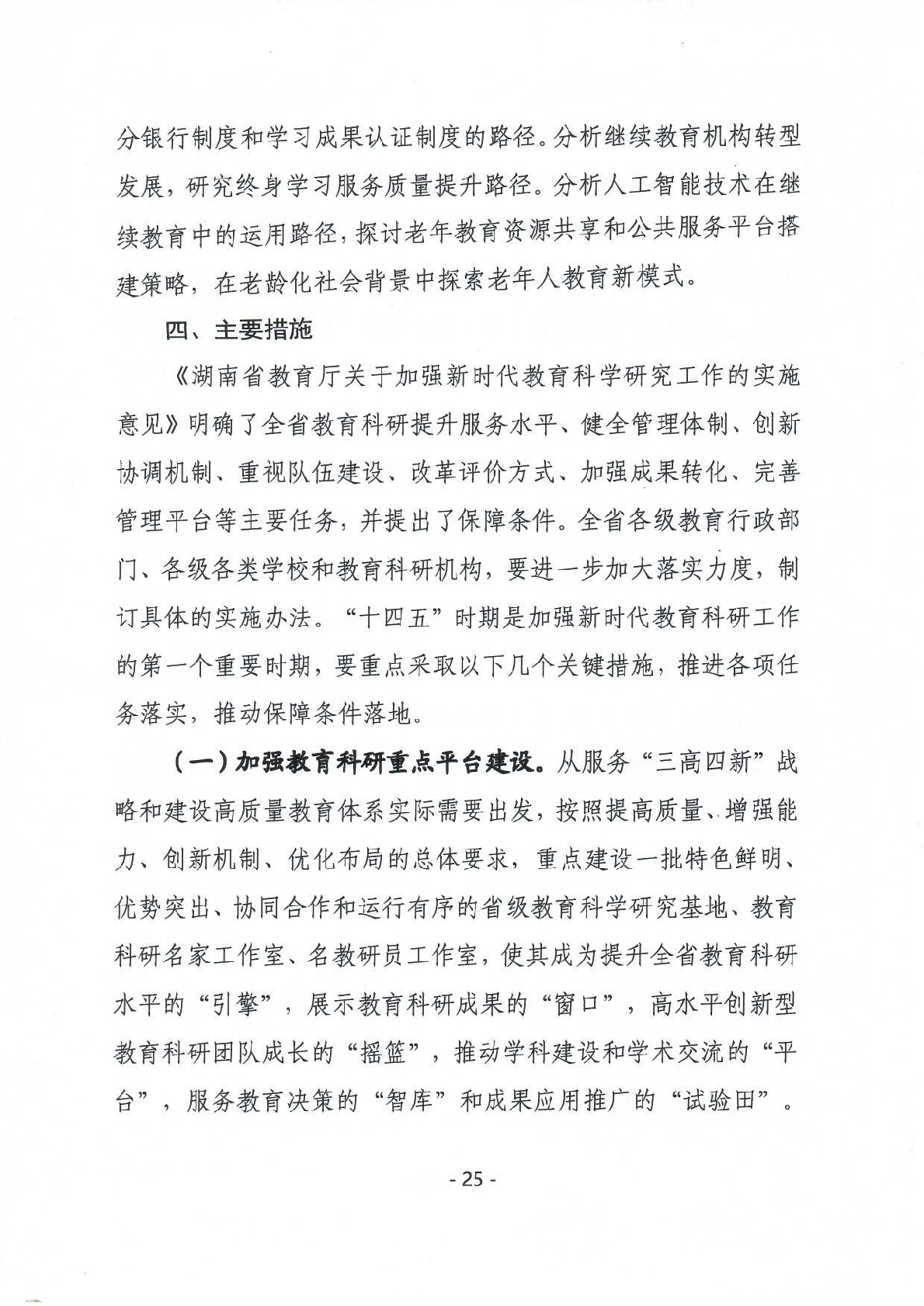 分银行制度和学习成果认证制度的路径。分析继续教育机构转型发展，研究终身学习服务质量提升路径。分析人工智能技术在继续教育中的运用路径，探讨老年教育资源共享和公共服务平台搭建策略，在老龄化社会背景中探索老年人教育新模式。

四、主要措施

《湖南省教育厅关于加强新时代教育科学研究工作的实施意见》明确了全省教育科研提升服务水平、健全管理体制、创新协调机制、重视队伍建设、改革评价方式、加强成果转化、完善管理平台等主要任务，并提出了保障条件。全省各级教育行政部门、各级各类学校和教育科研机构，要进一步加大落实力度，制订具体的实施办法。“十四五”时期是加强新时代教育科研工作的第一个重要时期，要重点采取以下几个关键措施，推进各项任务落实，推动保障条件落地。

（一）加强教育科研重点平台建设。从服务“三高四新”战略和建设高质量教育体系实际需要出发，按照提高质量、增强能力、创新机制、优化布局的总体要求，重点建设一批特色鲜明、优势突出、协同合作和运行有序的省级教育科学研究基地、教育科研名家工作室、名教研员工作室，使其成为提升全省教育科研水平的“引擎”，展示教育科研成果的“窗口”，高水平创新型教育科研团队成长的“摇篮”，推动学科建设和学术交流的“平台”，服务教育决策的“智库”和成果应用推广的“试验田”。

- 25 -